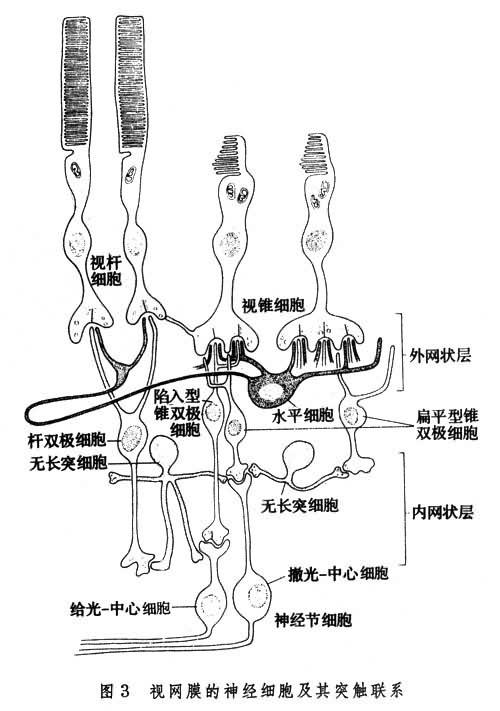 视杆细胞

视锥细胞

外网状层

陷入型锥双极细胞

水平细胞

扁平型锥双极细胞

杆双极细胞

无长突细胞

无长突细胞

内网状层

撤光-中心细胞

给光-中心细胞

神经节细胞

图 3 视网膜的神经细胞及其突触联系